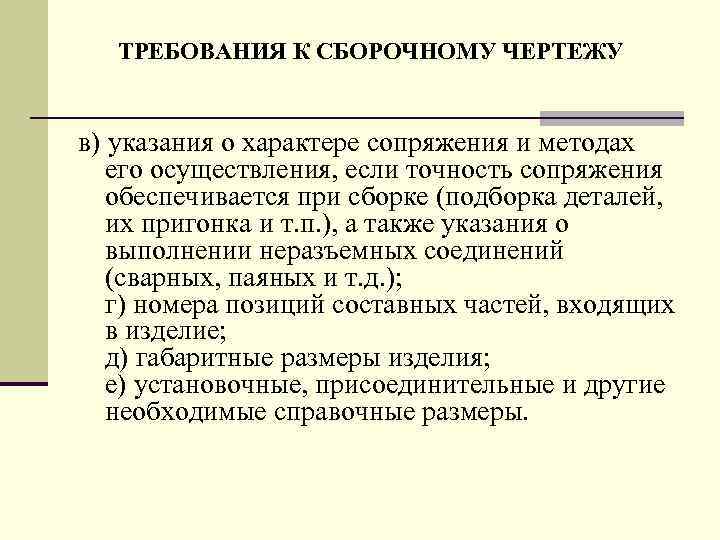 ТРЕБОВАНИЯ К СБОРОЧНОМУ ЧЕРТЕЖУ

в) указания о характере сопряжения и методах его осуществления, если точность сопряжения обеспечивается при сборке (подборка деталей, их пригонка и т.п.), а также указания о выполнении неразъемных соединений (сварных, паяных и т.д.);
г) номера позиций составных частей, входящих в изделие;
д) габаритные размеры изделия;
е) установочные, присоединительные и другие необходимые справочные размеры.